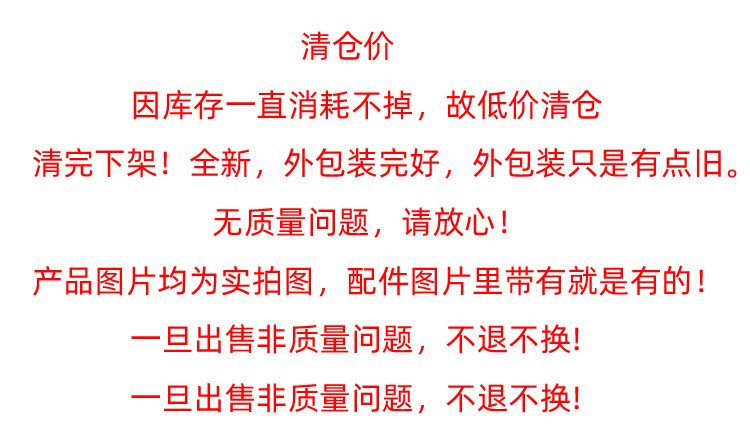 清仓价

因库存一直消耗不掉，故低价清仓

清完下架！全新，外包装完好，外包装只是有点旧。

无质量问题，请放心！

产品图片均为实拍图，配件图片里带有就是有的！

一旦出售非质量问题，不退不换!

一旦出售非质量问题，不退不换!